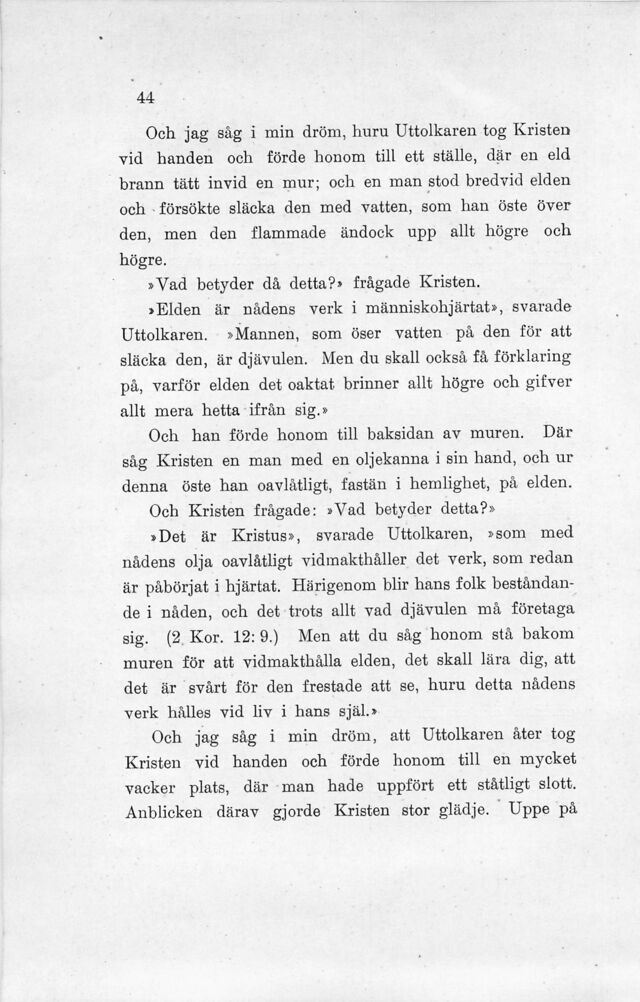 44

Och jag såg i min dröm, huru Uttolkaren tog Kristen vid handen och förde honom till ett ställe, där en eld brann tätt invid en mur; och en man stod bredvid elden och försökte släcka den med vatten, som han öste över den, men den flammade ändock upp allt högre och högre.

»Vad betyder då detta?» frågade Kristen.

»Elden är nådens verk i människohjärtat», svarade Uttolkaren. »Mannen, som öser vatten på den för att släcka den, är djävulen. Men du skall också få förklaring på, varför elden det oaktat brinner allt högre och gifver allt mera hetta ifrån sig.»

Och han förde honom till baksidan av muren. Där såg Kristen en man med en oljekanna i sin hand, och ur denna öste han oavlåtligt, fastän i hemlighet, på elden.

Och Kristen frågade: »Vad betyder detta?»

»Det är Kristus», svarade Uttolkaren, »som med nådens olja oavlåtligt vidmakthåller det verk, som redan är påbörjat i hjärtat. Härigenom blir hans folk beståndande i nåden, och det trots allt vad djävulen må företaga sig. (2 Kor. 12: 9.) Men att du såg honom stå bakom muren för att vidmakthålla elden, det skall lära dig, att det är svårt för den frestade att se, huru detta nådens verk hålles vid liv i hans själ.»

Och jag såg i min dröm, att Uttolkaren åter tog Kristen vid handen och förde honom till en mycket vacker plats, där man hade uppfört ett ståtligt slott. Anblicken därav gjorde Kristen stor glädje. Uppe på